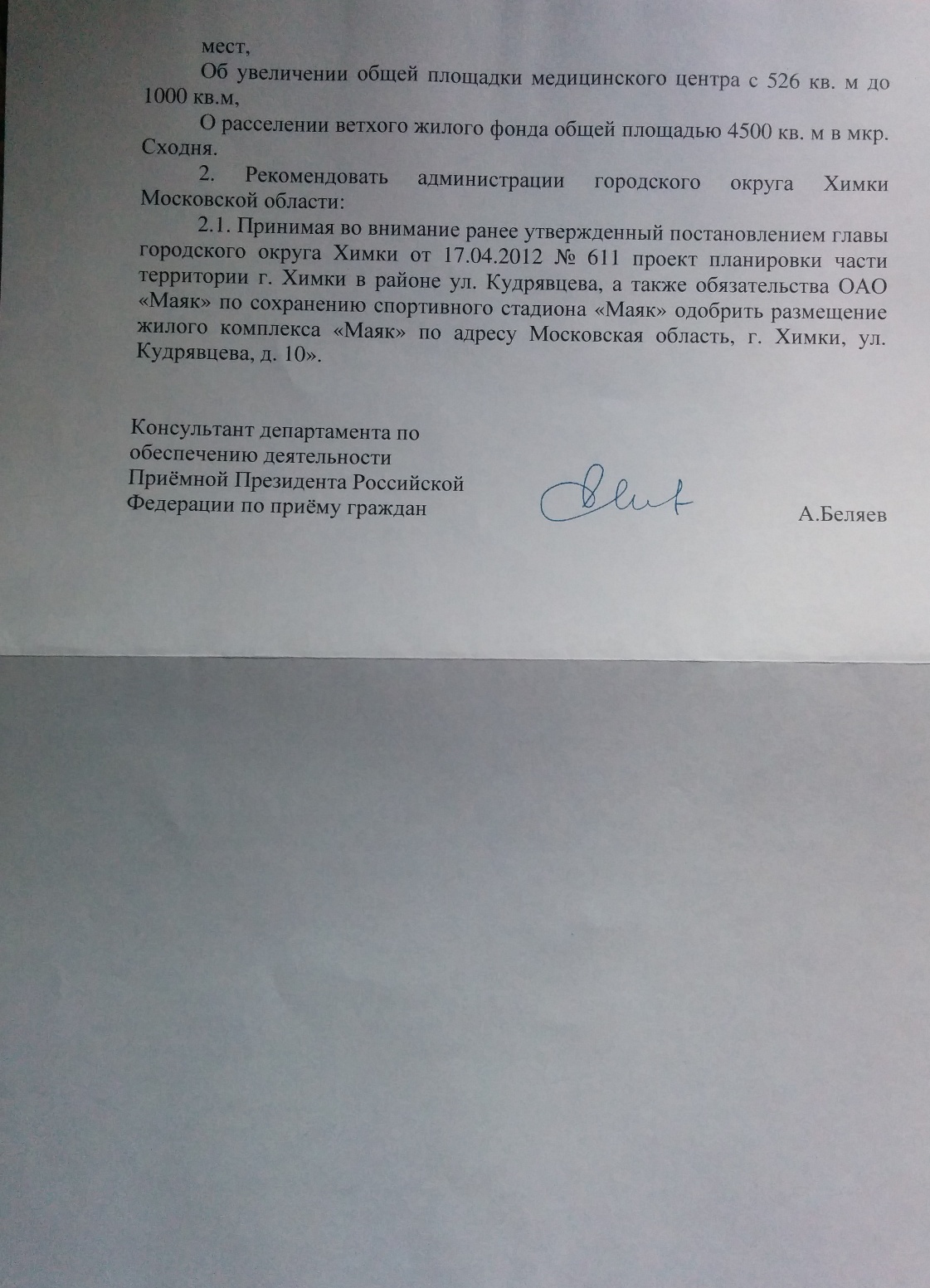 мест,

Об увеличении общей площадки медицинского центра с 526 кв. м до 1000 кв.м,

О расселении ветхого жилого фонда общей площадью 4500 кв. м в мкр. Сходня.

2. Рекомендовать администрации городского округа Химки Московской области:

2.1. Принимая во внимание ранее утвержденный постановлением главы городского округа Химки от 17.04.2012 № 611 проект планировки части территории г. Химки в районе ул. Кудрявцева, а также обязательства ОАО «Маяк» по сохранению спортивного стадиона «Маяк» одобрить размещение жилого комплекса «Маяк» по адресу Московская область, г. Химки, ул. Кудрявцева, д. 10».

Консультант департамента по обеспечению деятельности Приёмной Президента Российской Федерации по приёму граждан

А.Беляев